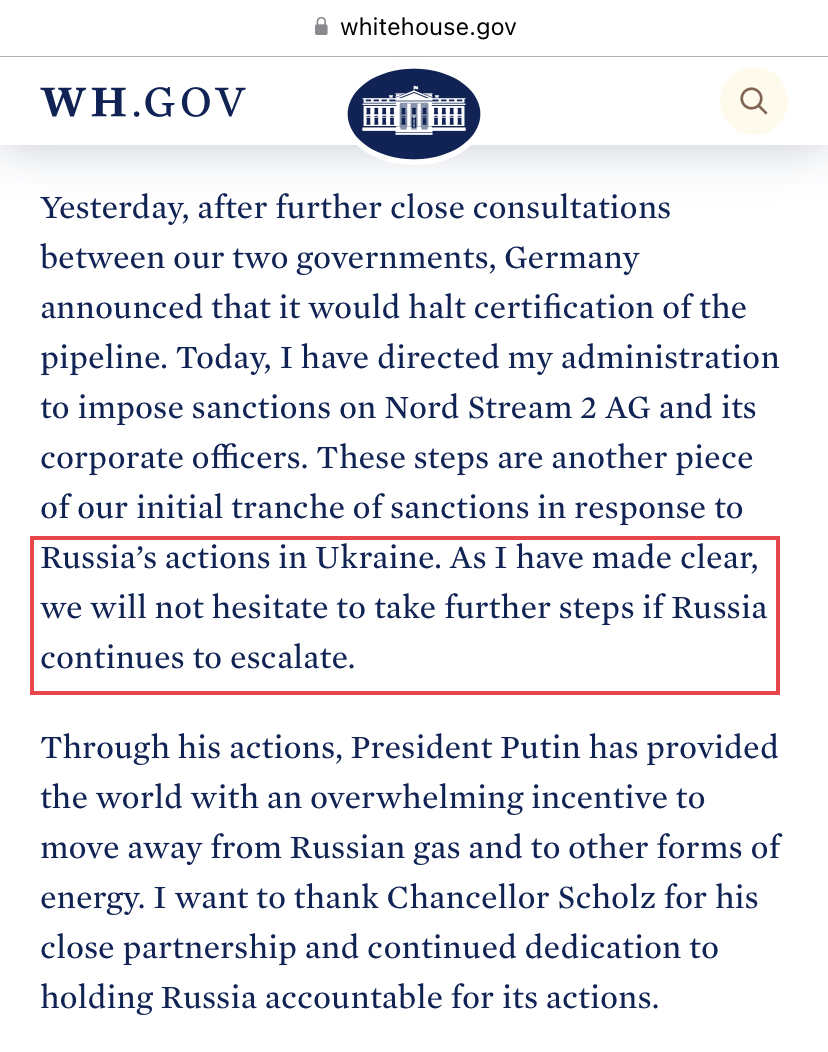 whitehouse.gov

WH.GOV

Yesterday, after further close consultations between our two governments, Germany announced that it would halt certification of the pipeline. Today, I have directed my administration to impose sanctions on Nord Stream 2 AG and its corporate officers. These steps are another piece of our initial tranche of sanctions in response to Russia's actions in Ukraine. As I have made clear, we will not hesitate to take further steps if Russia continues to escalate.

Through his actions, President Putin has provided the world with an overwhelming incentive to move away from Russian gas and to other forms of energy. I want to thank Chancellor Scholz for his close partnership and continued dedication to holding Russia accountable for its actions.